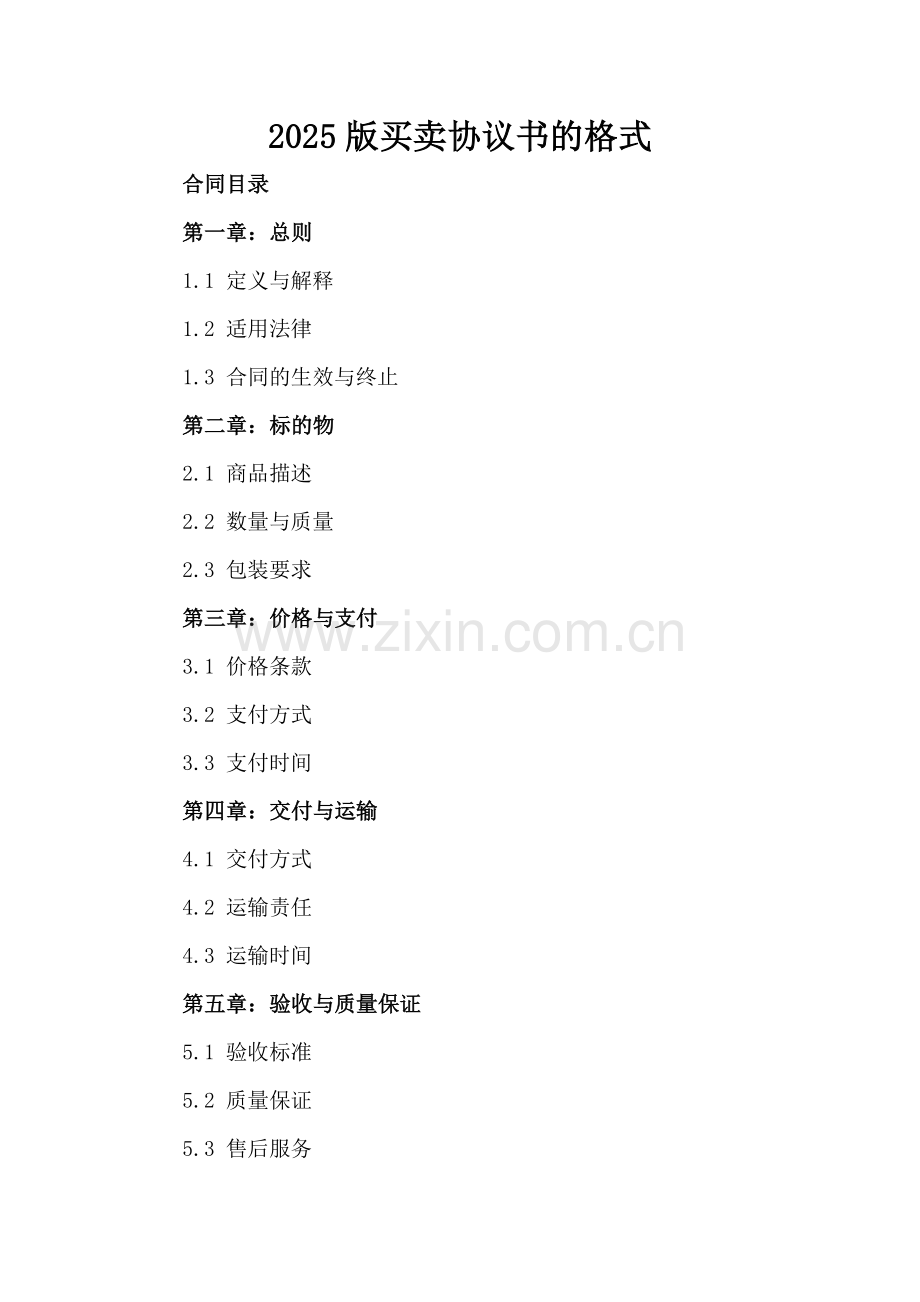 2025版买卖协议书的格式

合同目录

第一章：总则

1.1 定义与解释

1.2 适用法律

1.3 合同的生效与终止

第二章：标的物

2.1 商品描述

2.2 数量与质量

2.3 包装要求

第三章：价格与支付

3.1 价格条款

3.2 支付方式

3.3 支付时间

第四章：交付与运输

4.1 交付方式

4.2 运输责任

4.3 运输时间

第五章：验收与质量保证

5.1 验收标准

5.2 质量保证

5.3 售后服务

www.zixin.com.cn